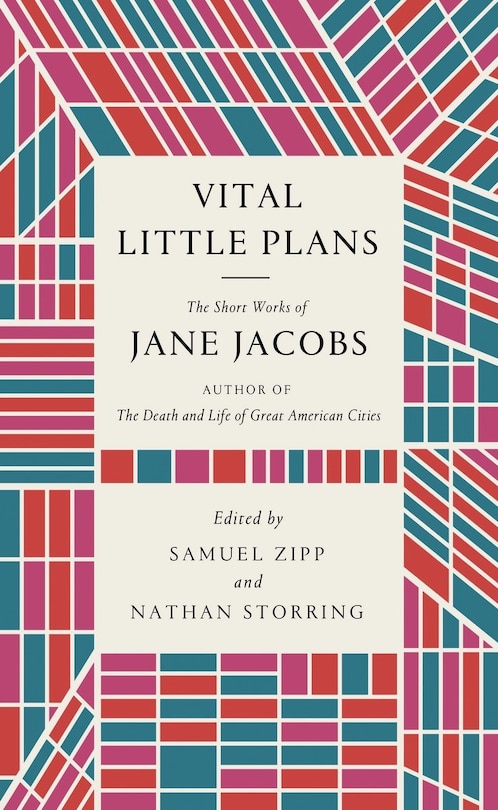 VITAL
LITTLE PLANS

The Short Works of
JANE JACOBS

AUTHOR OF
The Death and Life of Great American Cities

Edited by
SAMUEL ZIPP
and
NATHAN STORRING